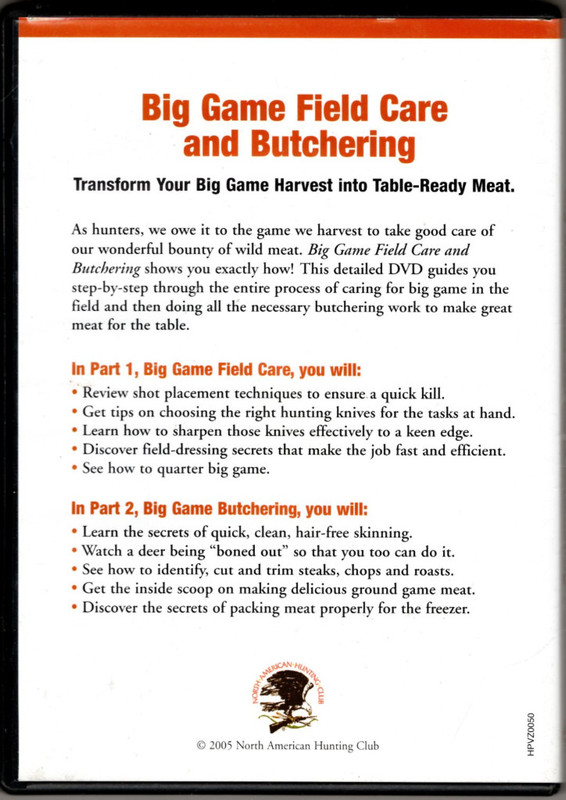 Big Game Field Care and Butchering

Transform Your Big Game Harvest into Table-Ready Meat.

As hunters, we owe it to the game we harvest to take good care of our wonderful bounty of wild meat. Big Game Field Care and Butchering shows you exactly how! This detailed DVD guides you step-by-step through the entire process of caring for big game in the field and then doing all the necessary butchering work to make great meat for the table.

In Part 1, Big Game Field Care, you will:
• Review shot placement techniques to ensure a quick kill.
• Get tips on choosing the right hunting knives for the tasks at hand.
• Learn how to sharpen those knives effectively to a keen edge.
• Discover field-dressing secrets that make the job fast and efficient.
• See how to quarter big game.

In Part 2, Big Game Butchering, you will:
• Learn the secrets of quick, clean, hair-free skinning.
• Watch a deer being "boned out" so that you too can do it.
• See how to identify, cut and trim steaks, chops and roasts.
• Get the inside scoop on making delicious ground game meat.
• Discover the secrets of packing meat properly for the freezer.

NORTH AMERICAN HUNTING CLUB

© 2005 North American Hunting Club

HPVZ0050